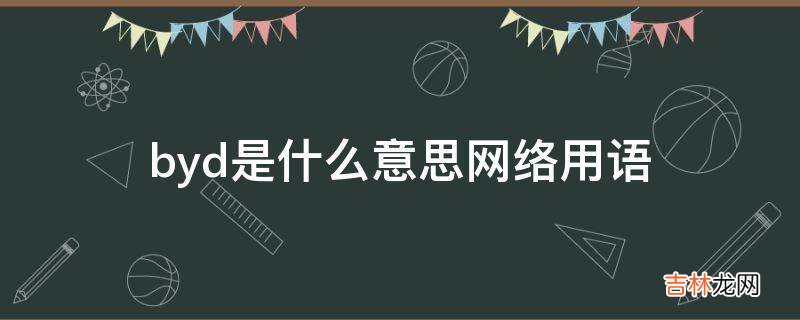 byd是什么意思网络用语

吉林龙网